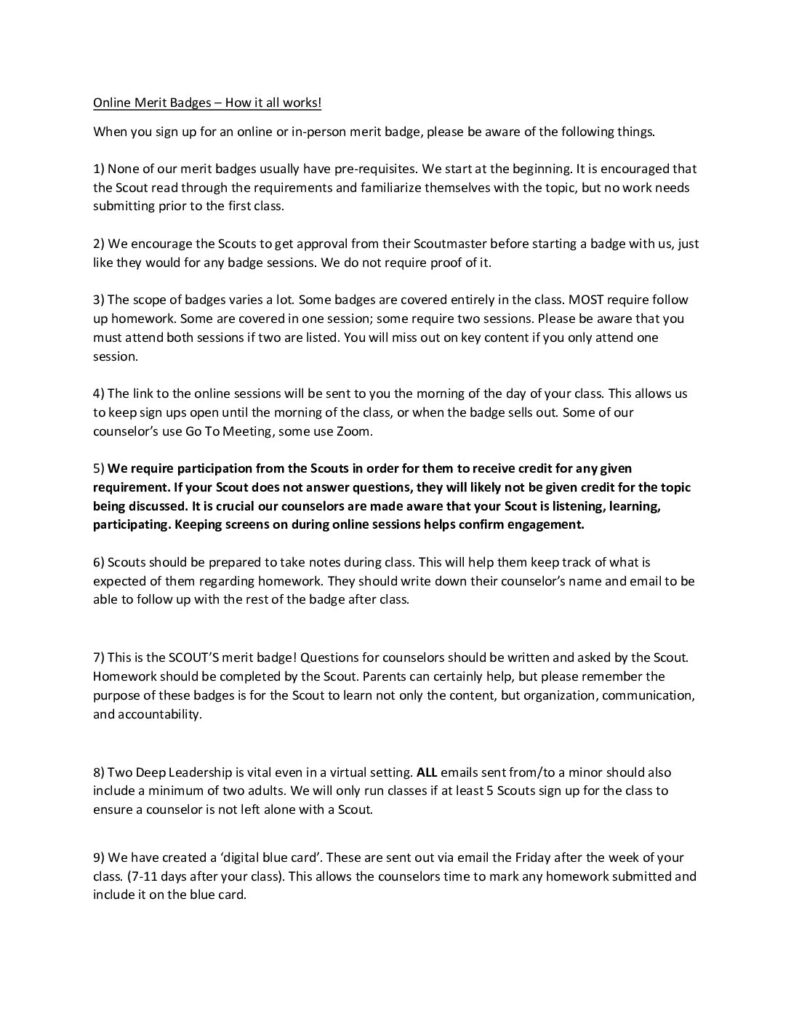 Online Merit Badges – How it all works!

When you sign up for an online or in-person merit badge, please be aware of the following things.

1) None of our merit badges usually have pre-requisites. We start at the beginning. It is encouraged that the Scout read through the requirements and familiarize themselves with the topic, but no work needs submitting prior to the first class.

2) We encourage the Scouts to get approval from their Scoutmaster before starting a badge with us, just like they would for any badge sessions. We do not require proof of it.

3) The scope of badges varies a lot. Some badges are covered entirely in the class. MOST require follow up homework. Some are covered in one session; some require two sessions. Please be aware that you must attend both sessions if two are listed. You will miss out on key content if you only attend one session.

4) The link to the online sessions will be sent to you the morning of the day of your class. This allows us to keep sign ups open until the morning of the class, or when the badge sells out. Some of our counselor's use Go To Meeting, some use Zoom.

5) We require participation from the Scouts in order for them to receive credit for any given requirement. If your Scout does not answer questions, they will likely not be given credit for the topic being discussed. It is crucial our counselors are made aware that your Scout is listening, learning, participating. Keeping screens on during online sessions helps confirm engagement.

6) Scouts should be prepared to take notes during class. This will help them keep track of what is expected of them regarding homework. They should write down their counselor's name and email to be able to follow up with the rest of the badge after class.

7) This is the SCOUT'S merit badge! Questions for counselors should be written and asked by the Scout. Homework should be completed by the Scout. Parents can certainly help, but please remember the purpose of these badges is for the Scout to learn not only the content, but organization, communication, and accountability.

8) Two Deep Leadership is vital even in a virtual setting. ALL emails sent from/to a minor should also include a minimum of two adults. We will only run classes if at least 5 Scouts sign up for the class to ensure a counselor is not left alone with a Scout.

9) We have created a 'digital blue card'. These are sent out via email the Friday after the week of your class. (7-11 days after your class). This allows the counselors time to mark any homework submitted and include it on the blue card.